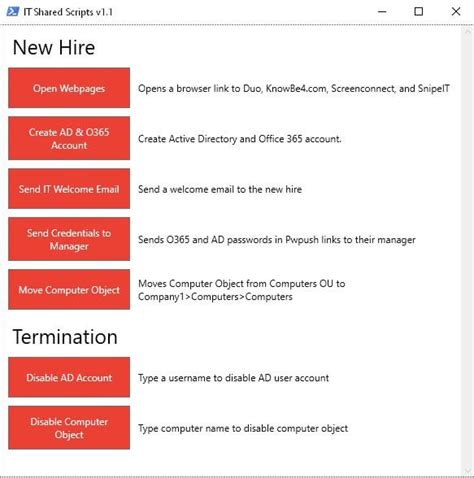 IT Shared Scripts v1.1

New Hire

Open Webpages

Opens a browser link to Duo, KnowBe4.com, Screenconnect, and SnipeIT

Create AD & O365 Account

Create Active Directory and Office 365 account.

Send IT Welcome Email

Send a welcome email to the new hire

Send Credentials to Manager

Sends O365 and AD passwords in Pwpush links to their manager

Move Computer Object

Moves Computer Object from Computers OU to Company1>Computers>Computers

Termination

Disable AD Account

Type a username to disable AD user account

Disable Computer Object

Type computer name to disable computer object